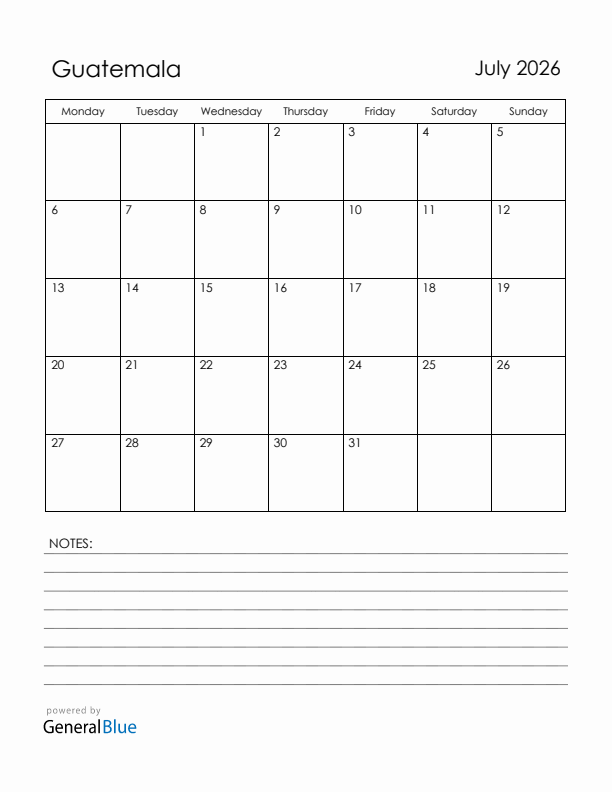 Guatemala

July 2026

| Monday | Tuesday | Wednesday | Thursday | Friday | Saturday | Sunday |
|---|---|---|---|---|---|---|
| | | 1 | 2 | 3 | 4 | 5 |
| 6 | 7 | 8 | 9 | 10 | 11 | 12 |
| 13 | 14 | 15 | 16 | 17 | 18 | 19 |
| 20 | 21 | 22 | 23 | 24 | 25 | 26 |
| 27 | 28 | 29 | 30 | 31 | | |

NOTES:

powered by
GeneralBlue